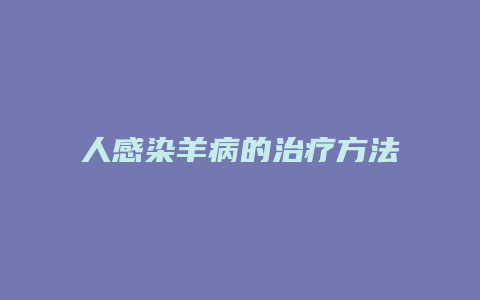 人感染羊病的治疗方法